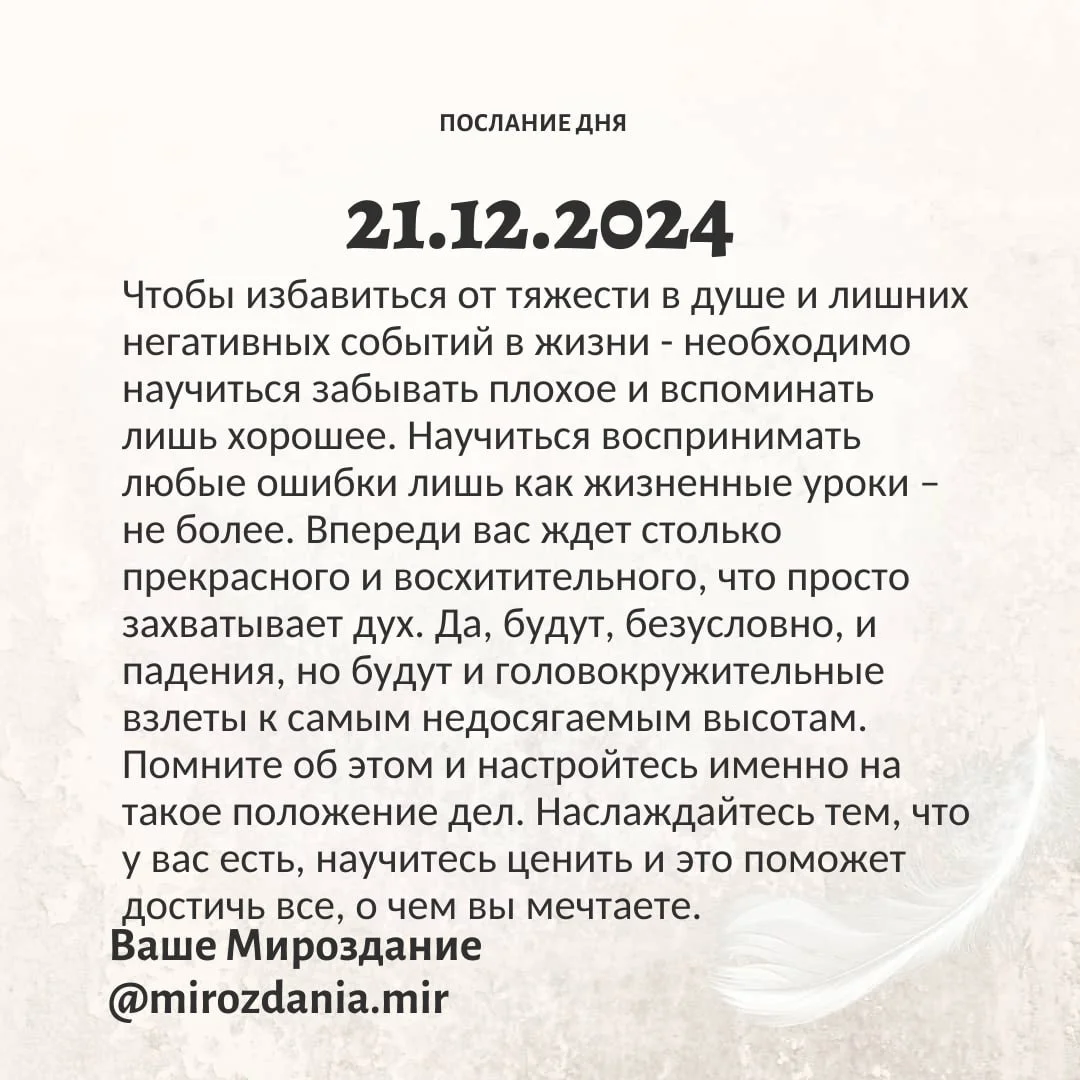 ПОСЛАНИЕ ДНЯ

21.12.2024

Чтобы избавиться от тяжести в душе и лишних негативных событий в жизни - необходимо научиться забывать плохое и вспоминать лишь хорошее. Научиться воспринимать любые ошибки лишь как жизненные уроки – не более. Впереди вас ждет столько прекрасного и восхитительного, что просто захватывает дух. Да, будут, безусловно, и падения, но будут и головокружительные взлеты к самым недосягаемым высотам. Помните об этом и настройтесь именно на такое положение дел. Наслаждайтесь тем, что у вас есть, научитесь ценить и это поможет достичь все, о чем вы мечтаете.

Ваше Мироздание
@mirozdania.mir